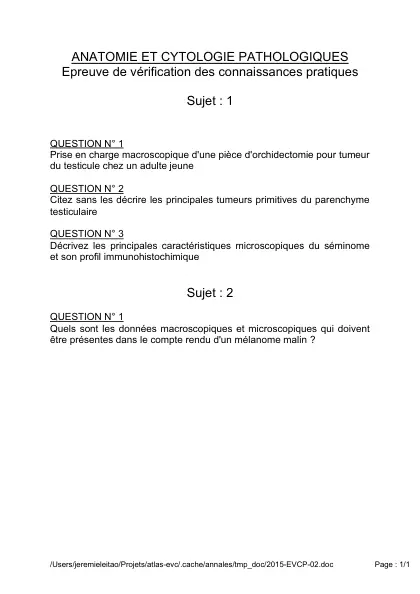 ANATOMIE ET CYTOLOGIE PATHOLOGIQUES
Epreuve de vérification des connaissances pratiques

Sujet : 1

QUESTION N° 1
Prise en charge macroscopique d'une pièce d'orchidectomie pour tumeur du testicule chez un adulte jeune

QUESTION N° 2
Citez sans les décrire les principales tumeurs primitives du parenchyme testiculaire

QUESTION N° 3
Décrivez les principales caractéristiques microscopiques du séminome et son profil immunohistochimique

Sujet : 2

QUESTION N° 1
Quels sont les données macroscopiques et microscopiques qui doivent être présentes dans le compte rendu d'un mélanome malin ?

/Users/jeremieleitao/Projets/atlas-evc/.cache/annales/tmp_doc/2015-EVCP-02.doc Page : 1/1